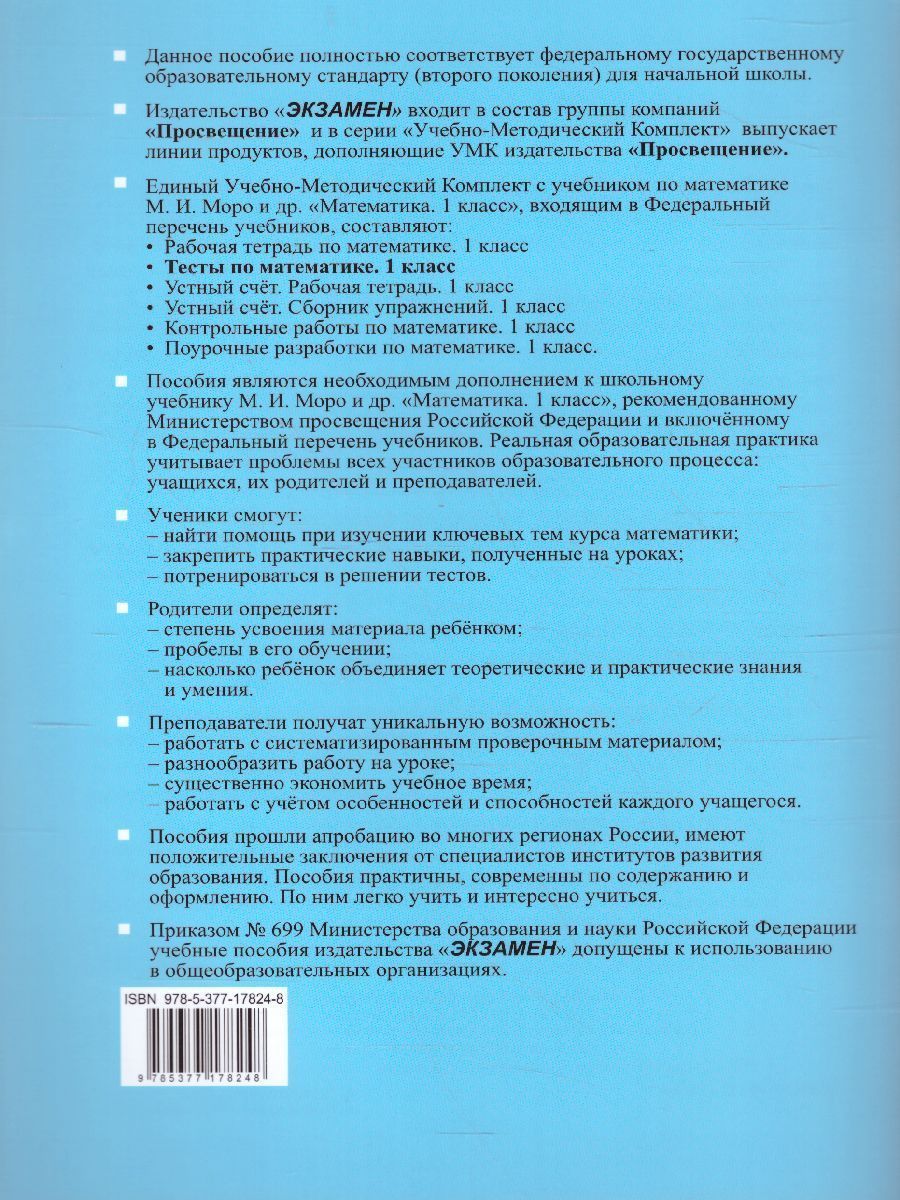 Данное пособие полностью соответствует федеральному государственному образовательному стандарту (второго поколения) для начальной школы.

Издательство «ЭКЗАМЕН» входит в состав группы компаний «Просвещение» и в серии «Учебно-Методический Комплект» выпускает линии продуктов, дополняющие УМК издательства «Просвещение».

Единый Учебно-Методический Комплект с учебником по математике М. И. Моро и др. «Математика. 1 класс», входящим в Федеральный перечень учебников, составляют:
• Рабочая тетрадь по математике. 1 класс
• Тесты по математике. 1 класс
• Устный счёт. Рабочая тетрадь. 1 класс
• Устный счёт. Сборник упражнений. 1 класс
• Контрольные работы по математике. 1 класс
• Поурочные разработки по математике. 1 класс.

Пособия являются необходимым дополнением к школьному учебнику М. И. Моро и др. «Математика. 1 класс», рекомендованному Министерством просвещения Российской Федерации и включённому в Федеральный перечень учебников. Реальная образовательная практика учитывает проблемы всех участников образовательного процесса: учащихся, их родителей и преподавателей.

Ученики смогут:
– найти помощь при изучении ключевых тем курса математики;
– закрепить практические навыки, полученные на уроках;
– потренироваться в решении тестов.

Родители определят:
– степень усвоения материала ребёнком;
– пробелы в его обучении;
– насколько ребёнок объединяет теоретические и практические знания и умения.

Преподаватели получат уникальную возможность:
– работать с систематизированным проверочным материалом;
– разнообразить работу на уроке;
– существенно экономить учебное время;
– работать с учётом особенностей и способностей каждого учащегося.

Пособия прошли апробацию во многих регионах России, имеют положительные заключения от специалистов институтов развития образования. Пособия практичны, современны по содержанию и оформлению. По ним легко учить и интересно учиться.

Приказом № 699 Министерства образования и науки Российской Федерации учебные пособия издательства «ЭКЗАМЕН» допущены к использованию в общеобразовательных организациях.

ISBN 978-5-377-17824-8
9 785377 178248